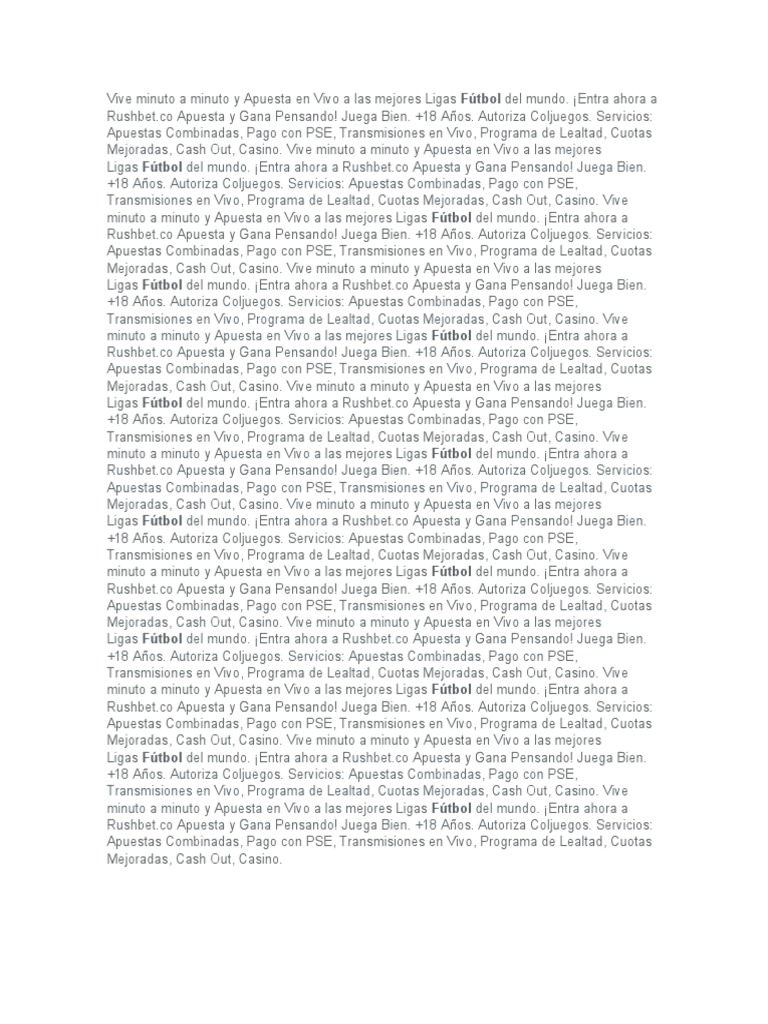 Vive minuto a minuto y Apuesta en Vivo a las mejores Ligas Fútbol del mundo. ¡Entra ahora a Rushbet.co Apuesta y Gana Pensando! Juega Bien. +18 Años. Autoriza Coljuegos. Servicios: Apuestas Combinadas, Pago con PSE, Transmisiones en Vivo, Programa de Lealtad, Cuotas Mejoradas, Cash Out, Casino. Vive minuto a minuto y Apuesta en Vivo a las mejores Ligas Fútbol del mundo. ¡Entra ahora a Rushbet.co Apuesta y Gana Pensando! Juega Bien. +18 Años. Autoriza Coljuegos. Servicios: Apuestas Combinadas, Pago con PSE, Transmisiones en Vivo, Programa de Lealtad, Cuotas Mejoradas, Cash Out, Casino. Vive minuto a minuto y Apuesta en Vivo a las mejores Ligas Fútbol del mundo. ¡Entra ahora a Rushbet.co Apuesta y Gana Pensando! Juega Bien. +18 Años. Autoriza Coljuegos. Servicios: Apuestas Combinadas, Pago con PSE, Transmisiones en Vivo, Programa de Lealtad, Cuotas Mejoradas, Cash Out, Casino. Vive minuto a minuto y Apuesta en Vivo a las mejores Ligas Fútbol del mundo. ¡Entra ahora a Rushbet.co Apuesta y Gana Pensando! Juega Bien. +18 Años. Autoriza Coljuegos. Servicios: Apuestas Combinadas, Pago con PSE, Transmisiones en Vivo, Programa de Lealtad, Cuotas Mejoradas, Cash Out, Casino. Vive minuto a minuto y Apuesta en Vivo a las mejores Ligas Fútbol del mundo. ¡Entra ahora a Rushbet.co Apuesta y Gana Pensando! Juega Bien. +18 Años. Autoriza Coljuegos. Servicios: Apuestas Combinadas, Pago con PSE, Transmisiones en Vivo, Programa de Lealtad, Cuotas Mejoradas, Cash Out, Casino. Vive minuto a minuto y Apuesta en Vivo a las mejores Ligas Fútbol del mundo. ¡Entra ahora a Rushbet.co Apuesta y Gana Pensando! Juega Bien. +18 Años. Autoriza Coljuegos. Servicios: Apuestas Combinadas, Pago con PSE, Transmisiones en Vivo, Programa de Lealtad, Cuotas Mejoradas, Cash Out, Casino. Vive minuto a minuto y Apuesta en Vivo a las mejores Ligas Fútbol del mundo. ¡Entra ahora a Rushbet.co Apuesta y Gana Pensando! Juega Bien. +18 Años. Autoriza Coljuegos. Servicios: Apuestas Combinadas, Pago con PSE, Transmisiones en Vivo, Programa de Lealtad, Cuotas Mejoradas, Cash Out, Casino. Vive minuto a minuto y Apuesta en Vivo a las mejores Ligas Fútbol del mundo. ¡Entra ahora a Rushbet.co Apuesta y Gana Pensando! Juega Bien. +18 Años. Autoriza Coljuegos. Servicios: Apuestas Combinadas, Pago con PSE, Transmisiones en Vivo, Programa de Lealtad, Cuotas Mejoradas, Cash Out, Casino. Vive minuto a minuto y Apuesta en Vivo a las mejores Ligas Fútbol del mundo. ¡Entra ahora a Rushbet.co Apuesta y Gana Pensando! Juega Bien. +18 Años. Autoriza Coljuegos. Servicios: Apuestas Combinadas, Pago con PSE, Transmisiones en Vivo, Programa de Lealtad, Cuotas Mejoradas, Cash Out, Casino. Vive minuto a minuto y Apuesta en Vivo a las mejores Ligas Fútbol del mundo. ¡Entra ahora a Rushbet.co Apuesta y Gana Pensando! Juega Bien. +18 Años. Autoriza Coljuegos. Servicios: Apuestas Combinadas, Pago con PSE, Transmisiones en Vivo, Programa de Lealtad, Cuotas Mejoradas, Cash Out, Casino. Vive minuto a minuto y Apuesta en Vivo a las mejores Ligas Fútbol del mundo. ¡Entra ahora a Rushbet.co Apuesta y Gana Pensando! Juega Bien. +18 Años. Autoriza Coljuegos. Servicios: Apuestas Combinadas, Pago con PSE, Transmisiones en Vivo, Programa de Lealtad, Cuotas Mejoradas, Cash Out, Casino. Vive minuto a minuto y Apuesta en Vivo a las mejores Ligas Fútbol del mundo. ¡Entra ahora a Rushbet.co Apuesta y Gana Pensando! Juega Bien. +18 Años. Autoriza Coljuegos. Servicios: Apuestas Combinadas, Pago con PSE, Transmisiones en Vivo, Programa de Lealtad, Cuotas Mejoradas, Cash Out, Casino. Vive minuto a minuto y Apuesta en Vivo a las mejores Ligas Fútbol del mundo. ¡Entra ahora a Rushbet.co Apuesta y Gana Pensando! Juega Bien. +18 Años. Autoriza Coljuegos. Servicios: Apuestas Combinadas, Pago con PSE, Transmisiones en Vivo, Programa de Lealtad, Cuotas Mejoradas, Cash Out, Casino.